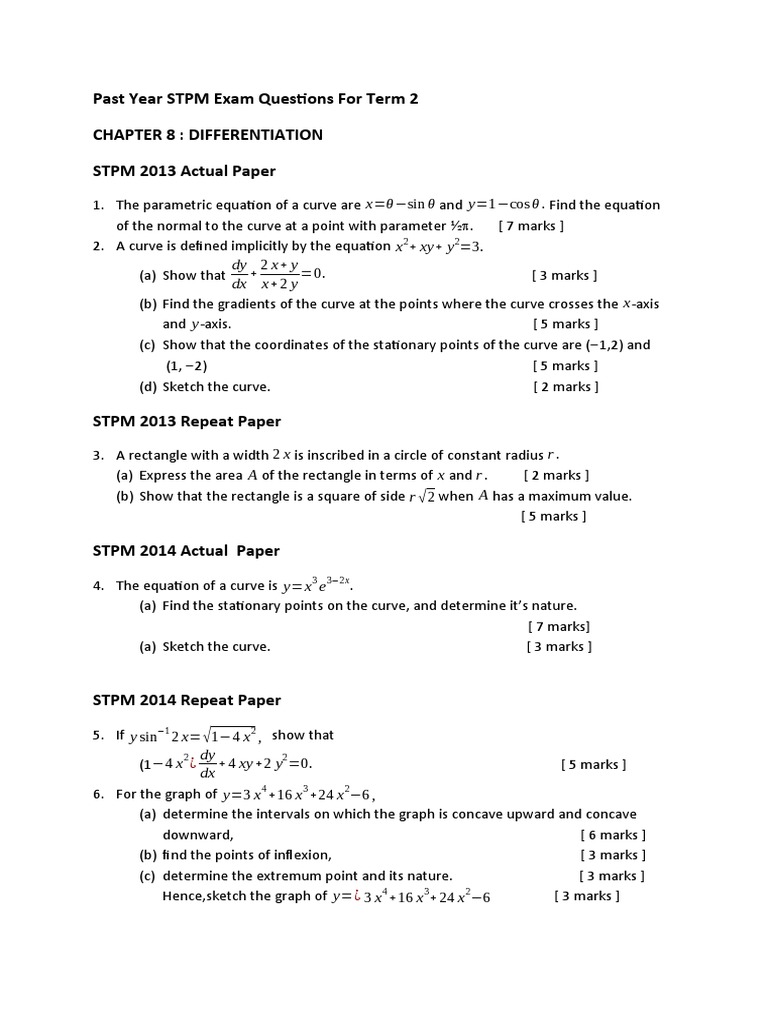 Past Year STPM Exam Questions For Term 2

CHAPTER 8 : DIFFERENTIATION

STPM 2013 Actual Paper

1. The parametric equation of a curve are $x=\theta-\sin\theta$ and $y=1-\cos\theta$. Find the equation of the normal to the curve at a point with parameter ½π. [ 7 marks ]

2. A curve is defined implicitly by the equation $x^2+xy+y^2=3$.
(a) Show that $\frac{dy}{dx}+\frac{2x+y}{x+2y}=0$. [ 3 marks ]
(b) Find the gradients of the curve at the points where the curve crosses the $x$-axis and $y$-axis. [ 5 marks ]
(c) Show that the coordinates of the stationary points of the curve are (−1,2) and (1, −2) [ 5 marks ]
(d) Sketch the curve. [ 2 marks ]

STPM 2013 Repeat Paper

3. A rectangle with a width $2x$ is inscribed in a circle of constant radius $r$.
(a) Express the area $A$ of the rectangle in terms of $x$ and $r$. [ 2 marks ]
(b) Show that the rectangle is a square of side $r\sqrt{2}$ when $A$ has a maximum value. [ 5 marks ]

STPM 2014 Actual Paper

4. The equation of a curve is $y=x^3e^{3-2x}$.
(a) Find the stationary points on the curve, and determine it's nature. [ 7 marks]
(a) Sketch the curve. [ 3 marks ]

STPM 2014 Repeat Paper

5. If $y\sin^{-1}2x=\sqrt{1-4x^2}$, show that
$(1-4x^2¿\frac{dy}{dx}+4xy+2y^2=0$. [ 5 marks ]

6. For the graph of $y=3x^4+16x^3+24x^2-6$,
(a) determine the intervals on which the graph is concave upward and concave downward, [ 6 marks ]
(b) find the points of inflexion, [ 3 marks ]
(c) determine the extremum point and its nature. [ 3 marks ]
Hence,sketch the graph of $y=¿3x^4+16x^3+24x^2-6$ [ 3 marks ]